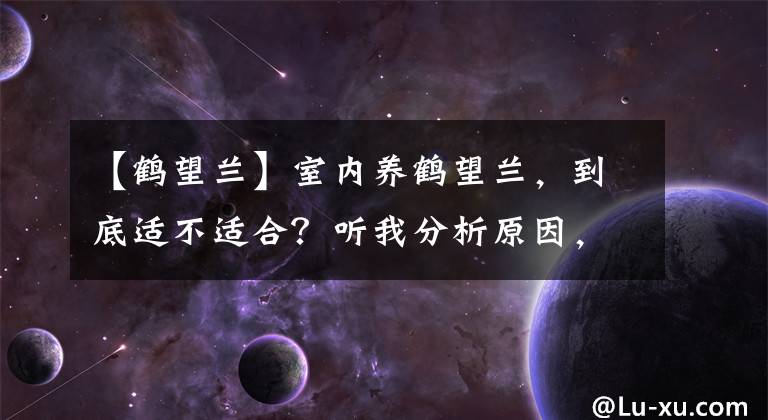 【鹤望兰】室内养鹤望兰，到底适不适合？听我分析原因，

@Lu-xu.com